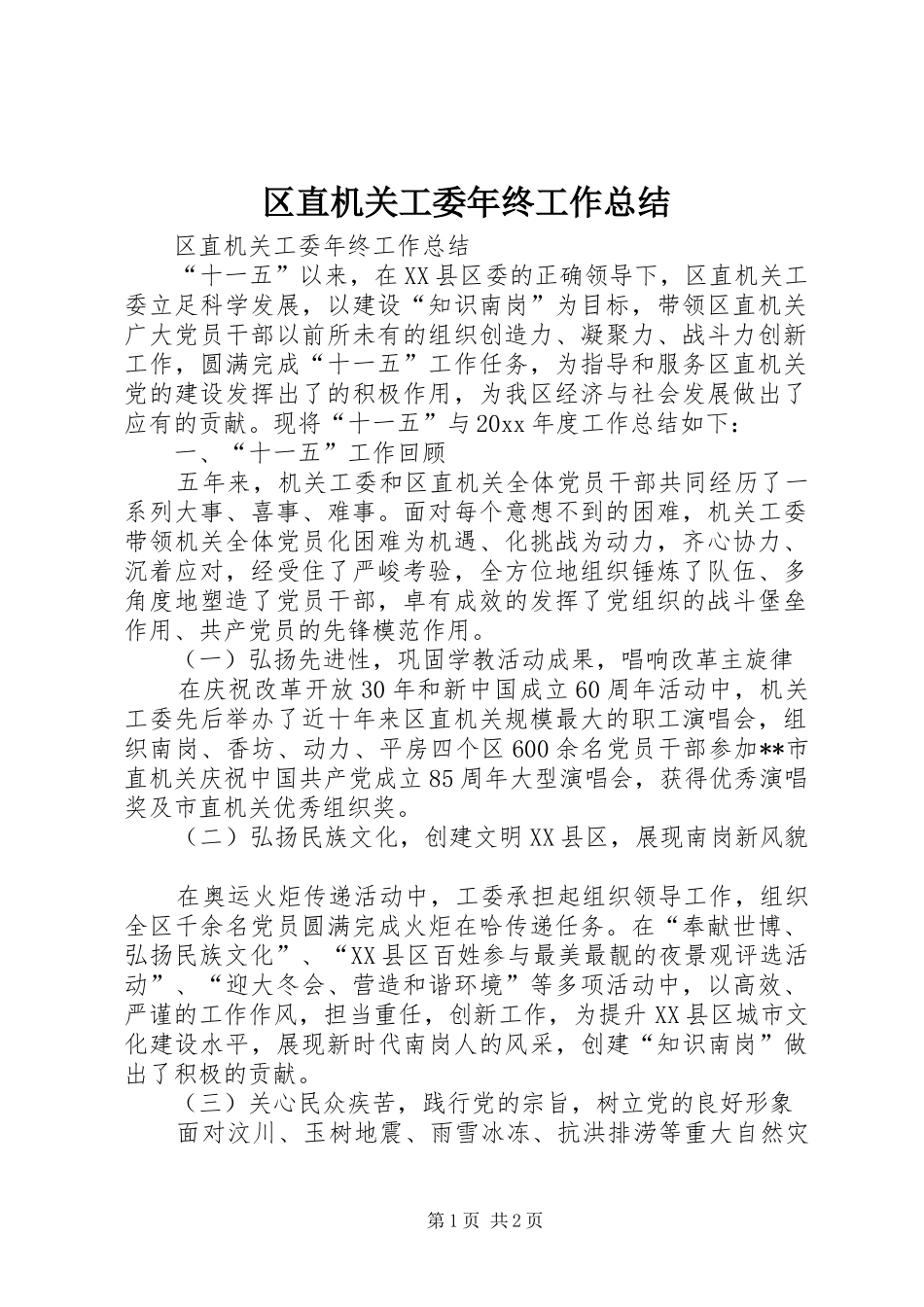 区直机关工委年终工作总结

区直机关工委年终工作总结

“十一五”以来，在XX县区委的正确领导下，区直机关工委立足科学发展，以建设“知识南岗”为目标，带领区直机关广大党员干部以前所未有的组织创造力、凝聚力、战斗力创新工作，圆满完成“十一五”工作任务，为指导和服务区直机关党的建设发挥出了的积极作用，为我区经济与社会发展做出了应有的贡献。现将“十一五”与20xx年度工作总结如下：

一、“十一五”工作回顾

五年来，机关工委和区直机关全体党员干部共同经历了一系列大事、喜事、难事。面对每个意想不到的困难，机关工委带领机关全体党员化困难为机遇、化挑战为动力，齐心协力、沉着应对，经受住了严峻考验，全方位地组织锤炼了队伍、多角度地塑造了党员干部，卓有成效的发挥了党组织的战斗堡垒作用、共产党员的先锋模范作用。

（一）弘扬先进性，巩固学教活动成果，唱响改革主旋律

在庆祝改革开放30年和新中国成立60周年活动中，机关工委先后举办了近十年来区直机关规模最大的职工演唱会，组织南岗、香坊、动力、平房四个区600余名党员干部参加**市直机关庆祝中国共产党成立85周年大型演唱会，获得优秀演唱奖及市直机关优秀组织奖。

（二）弘扬民族文化，创建文明XX县区，展现南岗新风貌

在奥运火炬传递活动中，工委承担起组织领导工作，组织全区千余名党员圆满完成火炬在哈传递任务。在“奉献世博、弘扬民族文化”、“XX县区百姓参与最美最靓的夜景观评选活动”、“迎大冬会、营造和谐环境”等多项活动中，以高效、严谨的工作作风，担当重任，创新工作，为提升XX县区城市文化建设水平，展现新时代南岗人的风采，创建“知识南岗”做出了积极的贡献。

（三）关心民众疾苦，践行党的宗旨，树立党的良好形象

面对汶川、玉树地震、雨雪冰冻、抗洪排涝等重大自然灾

第1页 共2页